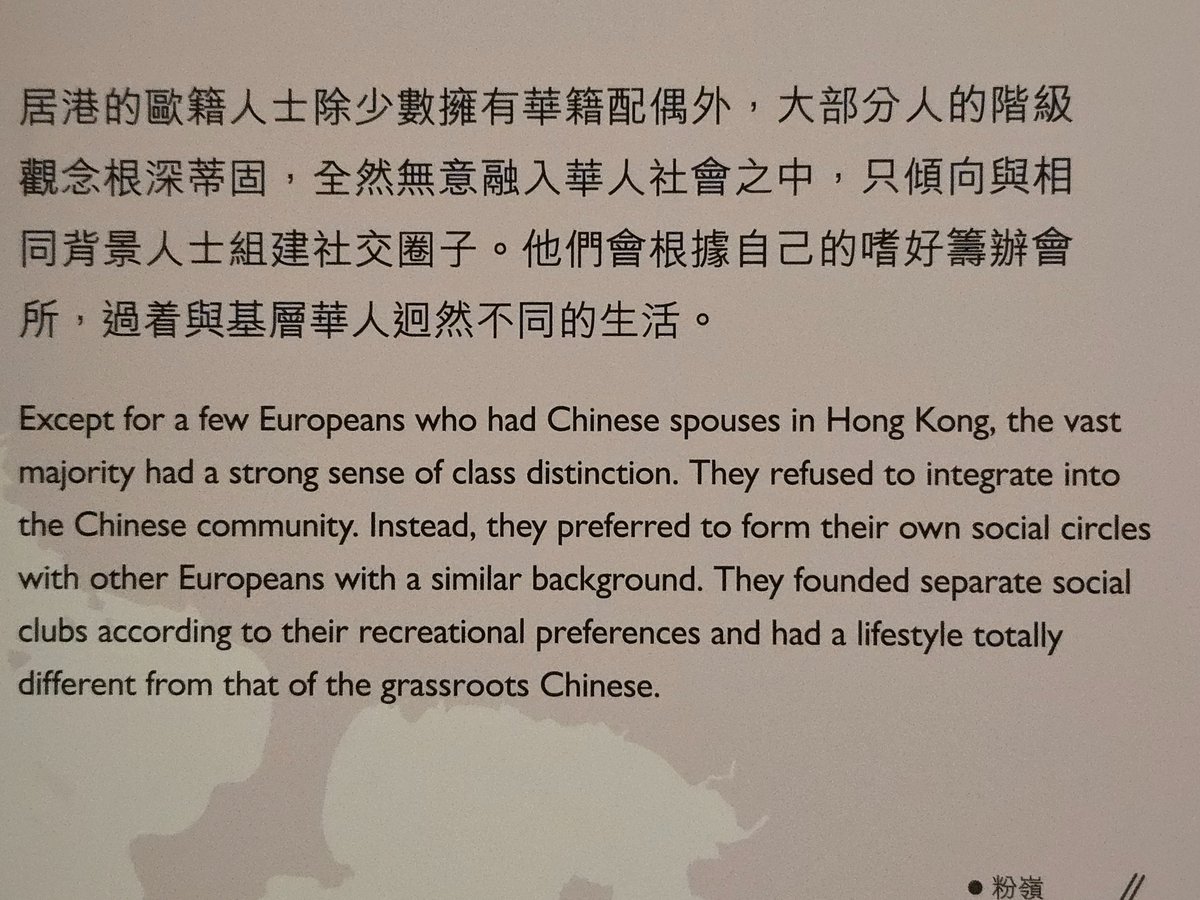 居港的歐籍人士除少數擁有華籍配偶外，大部分人的階級觀念根深蒂固，全然無意融入華人社會之中，只傾向與相同背景人士組建社交圈子。他們會根據自己的嗜好籌辦會所，過着與基層華人迥然不同的生活。

Except for a few Europeans who had Chinese spouses in Hong Kong, the vast majority had a strong sense of class distinction. They refused to integrate into the Chinese community. Instead, they preferred to form their own social circles with other Europeans with a similar background. They founded separate social clubs according to their recreational preferences and had a lifestyle totally different from that of the grassroots Chinese.

• 粉嶺